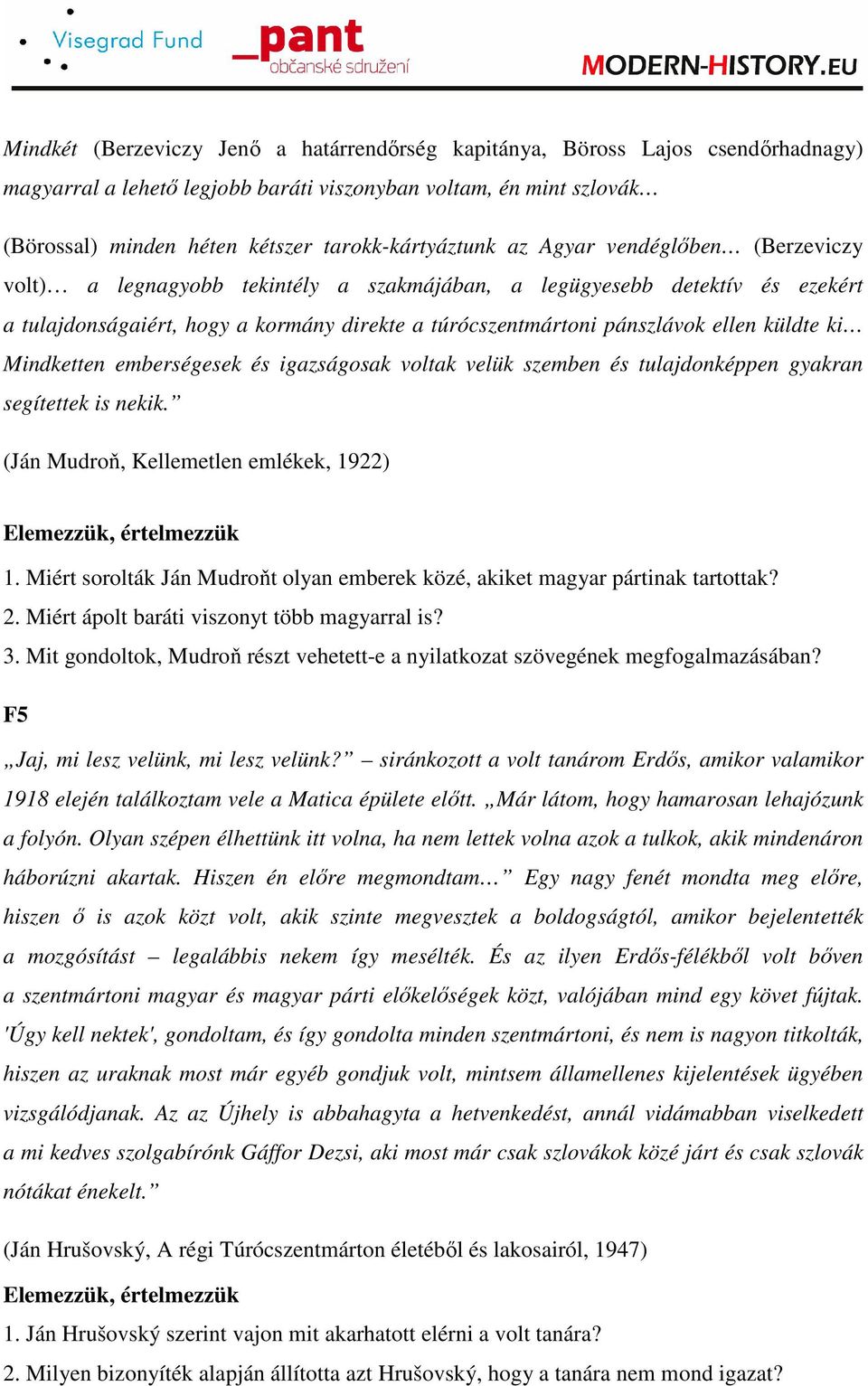 Visegrad Fund

_pant
občanské sdružení

MODERN-HISTORY.EU

Mindkét (Berzeviczy Jenő a határrendőrség kapitánya, Böross Lajos csendőrhadnagy) magyarral a lehető legjobb baráti viszonyban voltam, én mint szlovák…

(Börossal) minden héten kétszer tarokk-kártyáztunk az Agyar vendéglőben… (Berzeviczy volt)… a legnagyobb tekintély a szakmájában, a legügyesebb detektív és ezekért a tulajdonságaiért, hogy a kormány direkte a túrócszentmártoni pánszlávok ellen küldte ki… Mindketten emberségesek és igazságosak voltak velük szemben és tulajdonképpen gyakran segítettek is nekik.”

(Ján Mudroň, Kellemetlen emlékek, 1922)

Elemezzük, értelmezzük

1. Miért sorolták Ján Mudroňt olyan emberek közé, akiket magyar pártinak tartottak?
2. Miért ápolt baráti viszonyt több magyarral is?
3. Mit gondoltok, Mudroň részt vehetett-e a nyilatkozat szövegének megfogalmazásában?

F5

„Jaj, mi lesz velünk, mi lesz velünk?” – siránkozott a volt tanárom Erdős, amikor valamikor 1918 elején találkoztam vele a Matica épülete előtt. „Már látom, hogy hamarosan lehajózunk a folyón. Olyan szépen élhettünk itt volna, ha nem lettek volna azok a tulkok, akik mindenáron háborúzni akartak. Hiszen én előre megmondtam…” Egy nagy fenét mondta meg előre, hiszen ő is azok közt volt, akik szinte megvesztek a boldogságtól, amikor bejelentették a mozgósítást – legalábbis nekem így mesélték. És az ilyen Erdős-félékből volt bőven a szentmártoni magyar és magyar párti előkelőségek közt, valójában mind egy követ fújtak. 'Úgy kell nektek', gondoltam, és így gondolta minden szentmártoni, és nem is nagyon titkolták, hiszen az uraknak most már egyéb gondjuk volt, mintsem államellenes kijelentések ügyében vizsgálódjanak. Az az Újhely is abbahagyta a hetvenkedést, annál vidámabban viselkedett a mi kedves szolgabírónk Gáffor Dezsi, aki most már csak szlovákok közé járt és csak szlovák nótákat énekelt.”

(Ján Hrušovský, A régi Túrócszentmárton életéből és lakosairól, 1947)

Elemezzük, értelmezzük

1. Ján Hrušovský szerint vajon mit akarhatott elérni a volt tanára?
2. Milyen bizonyíték alapján állította azt Hrušovský, hogy a tanára nem mond igazat?